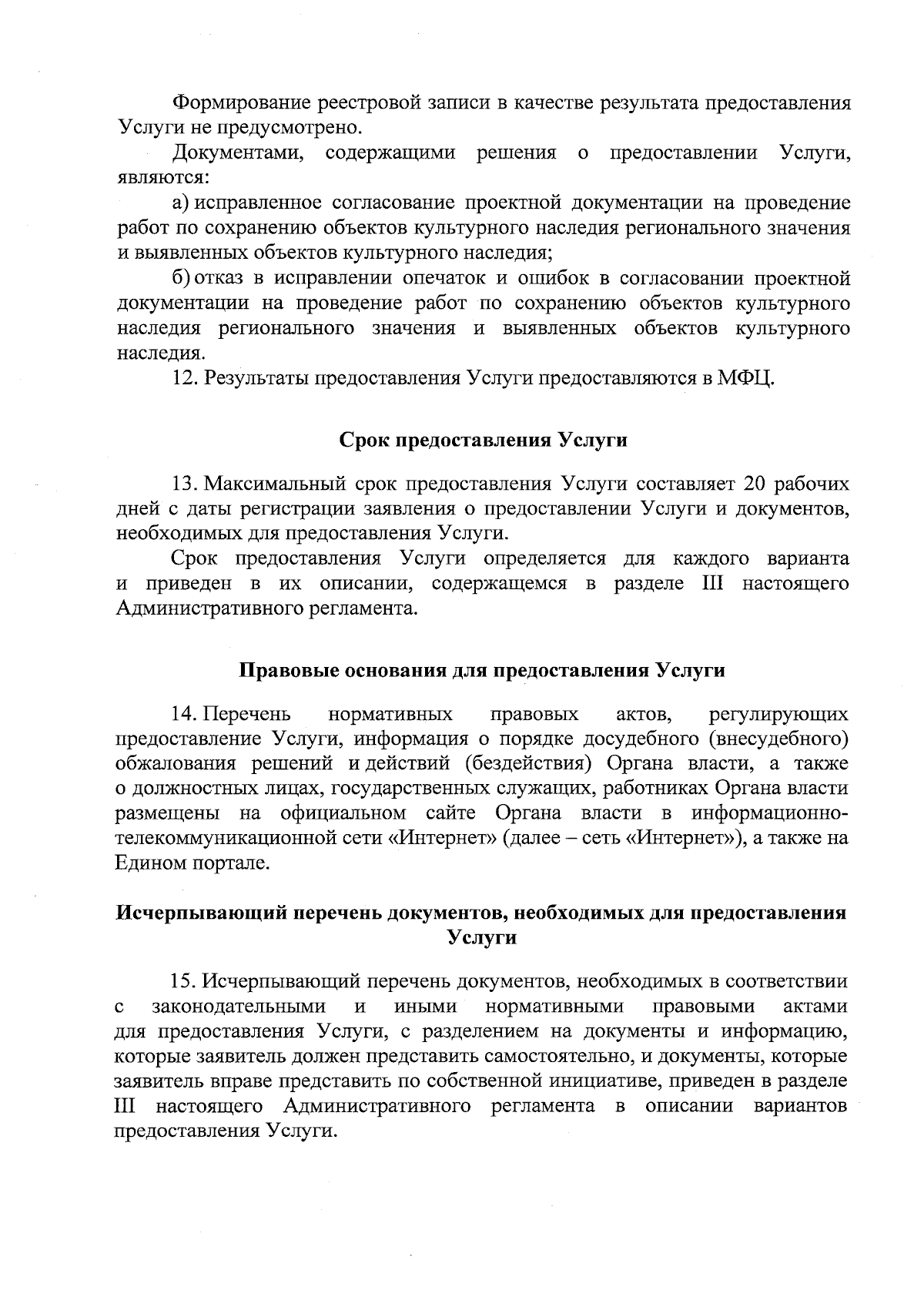 Формирование реестровой записи в качестве результата предоставления Услуги не предусмотрено.

Документами, содержащими решения о предоставлении Услуги, являются:

а) исправленное согласование проектной документации на проведение работ по сохранению объектов культурного наследия регионального значения и выявленных объектов культурного наследия;

б) отказ в исправлении опечаток и ошибок в согласовании проектной документации на проведение работ по сохранению объектов культурного наследия регионального значения и выявленных объектов культурного наследия.

12. Результаты предоставления Услуги предоставляются в МФЦ.

Срок предоставления Услуги

13. Максимальный срок предоставления Услуги составляет 20 рабочих дней с даты регистрации заявления о предоставлении Услуги и документов, необходимых для предоставления Услуги.

Срок предоставления Услуги определяется для каждого варианта и приведен в их описании, содержащемся в разделе III настоящего Административного регламента.

Правовые основания для предоставления Услуги

14. Перечень нормативных правовых актов, регулирующих предоставление Услуги, информация о порядке досудебного (внесудебного) обжалования решений и действий (бездействия) Органа власти, а также о должностных лицах, государственных служащих, работниках Органа власти размещены на официальном сайте Органа власти в информационно-телекоммуникационной сети «Интернет» (далее – сеть «Интернет»), а также на Едином портале.

Исчерпывающий перечень документов, необходимых для предоставления Услуги

15. Исчерпывающий перечень документов, необходимых в соответствии с законодательными и иными нормативными правовыми актами для предоставления Услуги, с разделением на документы и информацию, которые заявитель должен представить самостоятельно, и документы, которые заявитель вправе представить по собственной инициативе, приведен в разделе III настоящего Административного регламента в описании вариантов предоставления Услуги.